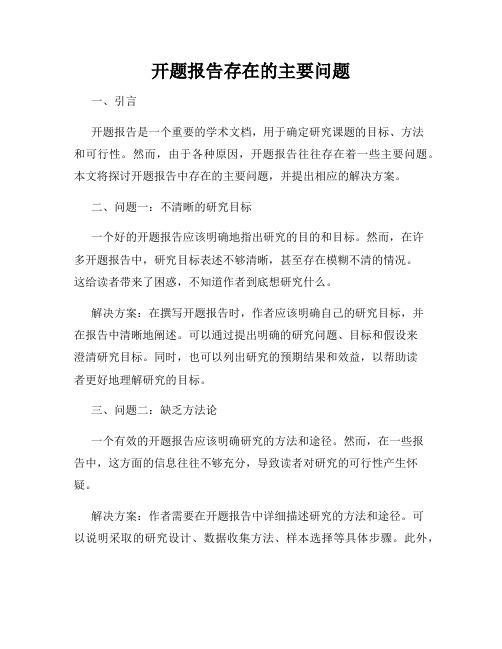 开题报告存在的主要问题

一、引言

开题报告是一个重要的学术文档，用于确定研究课题的目标、方法和可行性。然而，由于各种原因，开题报告往往存在着一些主要问题。本文将探讨开题报告中存在的主要问题，并提出相应的解决方案。

二、问题一：不清晰的研究目标

一个好的开题报告应该明确地指出研究的目的和目标。然而，在许多开题报告中，研究目标表述不够清晰，甚至存在模糊不清的情况。这给读者带来了困惑，不知道作者到底想研究什么。

解决方案：在撰写开题报告时，作者应该明确自己的研究目标，并在报告中清晰地阐述。可以通过提出明确的研究问题、目标和假设来澄清研究目标。同时，也可以列出研究的预期结果和效益，以帮助读者更好地理解研究的目标。

三、问题二：缺乏方法论

一个有效的开题报告应该明确研究的方法和途径。然而，在一些报告中，这方面的信息往往不够充分，导致读者对研究的可行性产生怀疑。

解决方案：作者需要在开题报告中详细描述研究的方法和途径。可以说明采取的研究设计、数据收集方法、样本选择等具体步骤。此外，